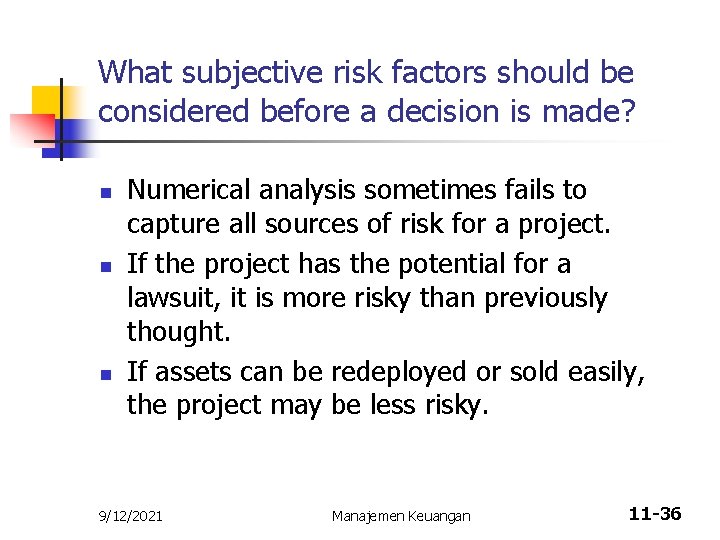 What subjective risk factors should be considered before a decision is made?

- Numerical analysis sometimes fails to capture all sources of risk for a project.
- If the project has the potential for a lawsuit, it is more risky than previously thought.
- If assets can be redeployed or sold easily, the project may be less risky.

9/12/2021 Manajemen Keuangan 11-36